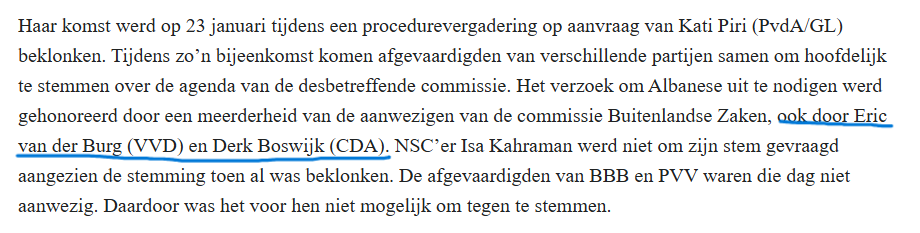 Haar komst werd op 23 januari tijdens een procedurevergadering op aanvraag van Kati Piri (PvdA/GL) beklonken. Tijdens zo'n bijeenkomst komen afgevaardigden van verschillende partijen samen om hoofdelijk te stemmen over de agenda van de desbetreffende commissie. Het verzoek om Albanese uit te nodigen werd gehonoreerd door een meerderheid van de aanwezigen van de commissie Buitenlandse Zaken, ook door Eric van der Burg (VVD) en Derk Boswijk (CDA). NSC'er Isa Kahraman werd niet om zijn stem gevraagd aangezien de stemming toen al was beklonken. De afgevaardigden van BBB en PVV waren die dag niet aanwezig. Daardoor was het voor hen niet mogelijk om tegen te stemmen.